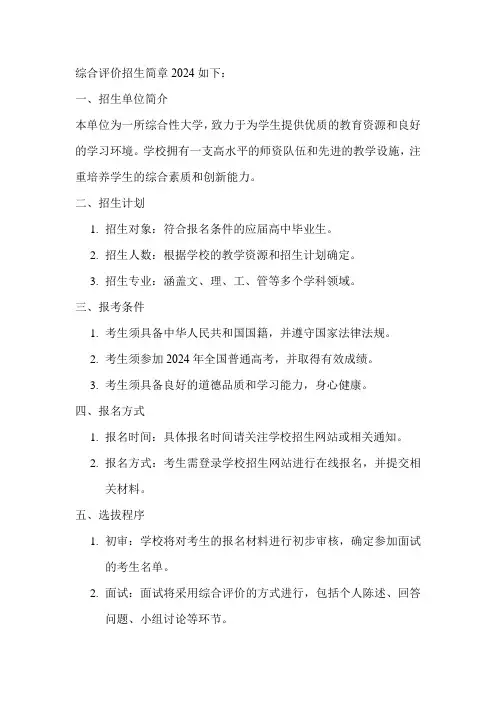 综合评价招生简章 2024 如下：

一、招生单位简介

本单位为一所综合性大学，致力于为学生提供优质的教育资源和良好的学习环境。学校拥有一支高水平的师资队伍和先进的教学设施，注重培养学生的综合素质和创新能力。

二、招生计划

1. 招生对象：符合报名条件的应届高中毕业生。

2. 招生人数：根据学校的教学资源和招生计划确定。

3. 招生专业：涵盖文、理、工、管等多个学科领域。

三、报考条件

1. 考生须具备中华人民共和国国籍，并遵守国家法律法规。

2. 考生须参加 2024 年全国普通高考，并取得有效成绩。

3. 考生须具备良好的道德品质和学习能力，身心健康。

四、报名方式

1. 报名时间：具体报名时间请关注学校招生网站或相关通知。

2. 报名方式：考生需登录学校招生网站进行在线报名，并提交相关材料。

五、选拔程序

1. 初审：学校将对考生的报名材料进行初步审核，确定参加面试的考生名单。

2. 面试：面试将采用综合评价的方式进行，包括个人陈述、回答问题、小组讨论等环节。